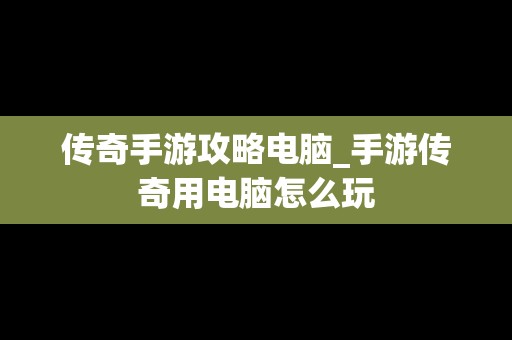 传奇手游攻略电脑_手游传奇用电脑怎么玩